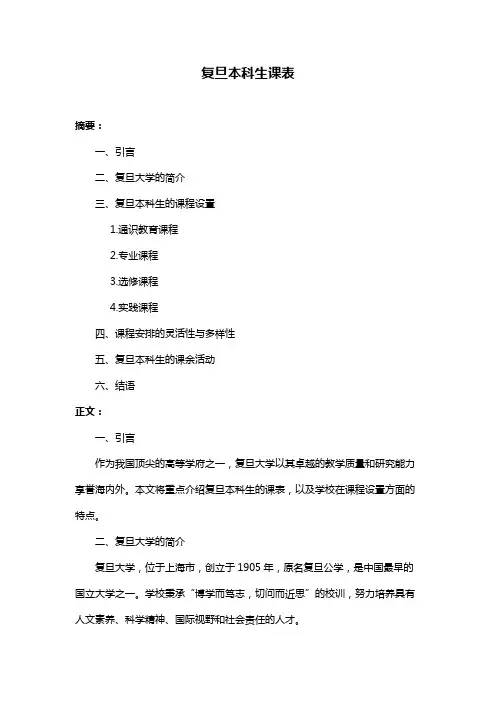 复旦本科生课表

摘要：

一、引言

二、复旦大学的简介

三、复旦本科生的课程设置

1.通识教育课程

2.专业课程

3.选修课程

4.实践课程

四、课程安排的灵活性与多样性

五、复旦本科生的课余活动

六、结语

正文：

一、引言

作为我国顶尖的高等学府之一，复旦大学以其卓越的教学质量和研究能力享誉海内外。本文将重点介绍复旦本科生的课表，以及学校在课程设置方面的特点。

二、复旦大学的简介

复旦大学，位于上海市，创立于 1905 年，原名复旦公学，是中国最早的国立大学之一。学校秉承“博学而笃志，切问而近思”的校训，努力培养具有人文素养、科学精神、国际视野和社会责任的人才。